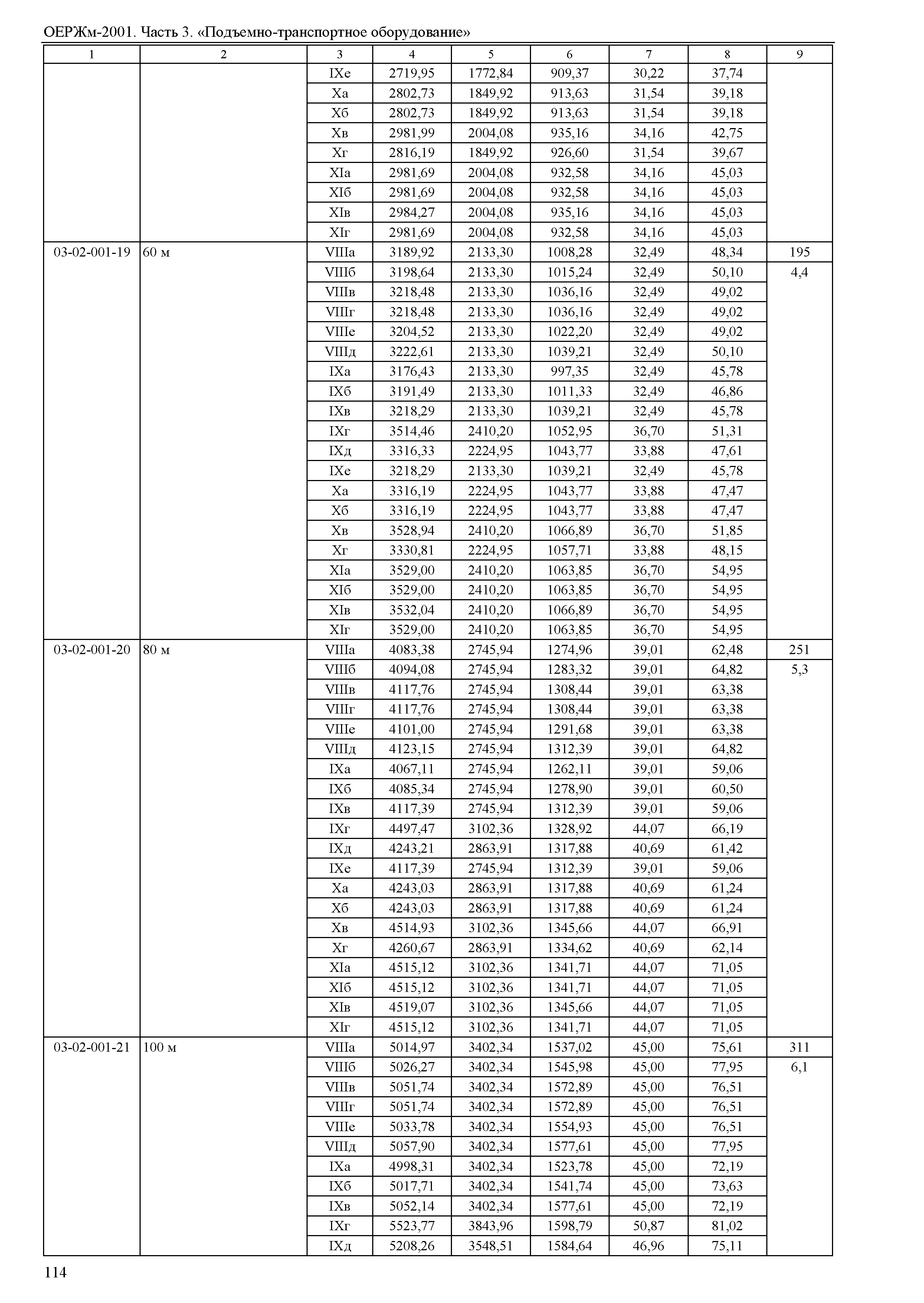 ОЕРЖм-2001. Часть 3. «Подъемно-транспортное оборудование»

| 1 | 2 | 3 | 4 | 5 | 6 | 7 | 8 | 9 |
|---|---|---|---|---|---|---|---|---|
| | | IXе | 2719,95 | 1772,84 | 909,37 | 30,22 | 37,74 | |
| | | Xа | 2802,73 | 1849,92 | 913,63 | 31,54 | 39,18 | |
| | | Xб | 2802,73 | 1849,92 | 913,63 | 31,54 | 39,18 | |
| | | Xв | 2981,99 | 2004,08 | 935,16 | 34,16 | 42,75 | |
| | | Xг | 2816,19 | 1849,92 | 926,60 | 31,54 | 39,67 | |
| | | XIа | 2981,69 | 2004,08 | 932,58 | 34,16 | 45,03 | |
| | | XIб | 2981,69 | 2004,08 | 932,58 | 34,16 | 45,03 | |
| | | XIв | 2984,27 | 2004,08 | 935,16 | 34,16 | 45,03 | |
| | | XIг | 2981,69 | 2004,08 | 932,58 | 34,16 | 45,03 | |
| 03-02-001-19 | 60 м | VIIIа | 3189,92 | 2133,30 | 1008,28 | 32,49 | 48,34 | 195 |
| | | VIIIб | 3198,64 | 2133,30 | 1015,24 | 32,49 | 50,10 | 4,4 |
| | | VIIIв | 3218,48 | 2133,30 | 1036,16 | 32,49 | 49,02 | |
| | | VIIIг | 3218,48 | 2133,30 | 1036,16 | 32,49 | 49,02 | |
| | | VIIIе | 3204,52 | 2133,30 | 1022,20 | 32,49 | 49,02 | |
| | | VIIIд | 3222,61 | 2133,30 | 1039,21 | 32,49 | 50,10 | |
| | | IXа | 3176,43 | 2133,30 | 997,35 | 32,49 | 45,78 | |
| | | IXб | 3191,49 | 2133,30 | 1011,33 | 32,49 | 46,86 | |
| | | IXв | 3218,29 | 2133,30 | 1039,21 | 32,49 | 45,78 | |
| | | IXг | 3514,46 | 2410,20 | 1052,95 | 36,70 | 51,31 | |
| | | IXд | 3316,33 | 2224,95 | 1043,77 | 33,88 | 47,61 | |
| | | IXе | 3218,29 | 2133,30 | 1039,21 | 32,49 | 45,78 | |
| | | Xа | 3316,19 | 2224,95 | 1043,77 | 33,88 | 47,47 | |
| | | Xб | 3316,19 | 2224,95 | 1043,77 | 33,88 | 47,47 | |
| | | Xв | 3528,94 | 2410,20 | 1066,89 | 36,70 | 51,85 | |
| | | Xг | 3330,81 | 2224,95 | 1057,71 | 33,88 | 48,15 | |
| | | XIа | 3529,00 | 2410,20 | 1063,85 | 36,70 | 54,95 | |
| | | XIб | 3529,00 | 2410,20 | 1063,85 | 36,70 | 54,95 | |
| | | XIв | 3532,04 | 2410,20 | 1066,89 | 36,70 | 54,95 | |
| | | XIг | 3529,00 | 2410,20 | 1063,85 | 36,70 | 54,95 | |
| 03-02-001-20 | 80 м | VIIIа | 4083,38 | 2745,94 | 1274,96 | 39,01 | 62,48 | 251 |
| | | VIIIб | 4094,08 | 2745,94 | 1283,32 | 39,01 | 64,82 | 5,3 |
| | | VIIIв | 4117,76 | 2745,94 | 1308,44 | 39,01 | 63,38 | |
| | | VIIIг | 4117,76 | 2745,94 | 1308,44 | 39,01 | 63,38 | |
| | | VIIIе | 4101,00 | 2745,94 | 1291,68 | 39,01 | 63,38 | |
| | | VIIIд | 4123,15 | 2745,94 | 1312,39 | 39,01 | 64,82 | |
| | | IXа | 4067,11 | 2745,94 | 1262,11 | 39,01 | 59,06 | |
| | | IXб | 4085,34 | 2745,94 | 1278,90 | 39,01 | 60,50 | |
| | | IXв | 4117,39 | 2745,94 | 1312,39 | 39,01 | 59,06 | |
| | | IXг | 4497,47 | 3102,36 | 1328,92 | 44,07 | 66,19 | |
| | | IXд | 4243,21 | 2863,91 | 1317,88 | 40,69 | 61,42 | |
| | | IXе | 4117,39 | 2745,94 | 1312,39 | 39,01 | 59,06 | |
| | | Xа | 4243,03 | 2863,91 | 1317,88 | 40,69 | 61,24 | |
| | | Xб | 4243,03 | 2863,91 | 1317,88 | 40,69 | 61,24 | |
| | | Xв | 4514,93 | 3102,36 | 1345,66 | 44,07 | 66,91 | |
| | | Xг | 4260,67 | 2863,91 | 1334,62 | 40,69 | 62,14 | |
| | | XIа | 4515,12 | 3102,36 | 1341,71 | 44,07 | 71,05 | |
| | | XIб | 4515,12 | 3102,36 | 1341,71 | 44,07 | 71,05 | |
| | | XIв | 4519,07 | 3102,36 | 1345,66 | 44,07 | 71,05 | |
| | | XIг | 4515,12 | 3102,36 | 1341,71 | 44,07 | 71,05 | |
| 03-02-001-21 | 100 м | VIIIа | 5014,97 | 3402,34 | 1537,02 | 45,00 | 75,61 | 311 |
| | | VIIIб | 5026,27 | 3402,34 | 1545,98 | 45,00 | 77,95 | 6,1 |
| | | VIIIв | 5051,74 | 3402,34 | 1572,89 | 45,00 | 76,51 | |
| | | VIIIг | 5051,74 | 3402,34 | 1572,89 | 45,00 | 76,51 | |
| | | VIIIе | 5033,78 | 3402,34 | 1554,93 | 45,00 | 76,51 | |
| | | VIIIд | 5057,90 | 3402,34 | 1577,61 | 45,00 | 77,95 | |
| | | IXа | 4998,31 | 3402,34 | 1523,78 | 45,00 | 72,19 | |
| | | IXб | 5017,71 | 3402,34 | 1541,74 | 45,00 | 73,63 | |
| | | IXв | 5052,14 | 3402,34 | 1577,61 | 45,00 | 72,19 | |
| | | IXг | 5523,77 | 3843,96 | 1598,79 | 50,87 | 81,02 | |
| | | IXд | 5208,26 | 3548,51 | 1584,64 | 46,96 | 75,11 | |

114